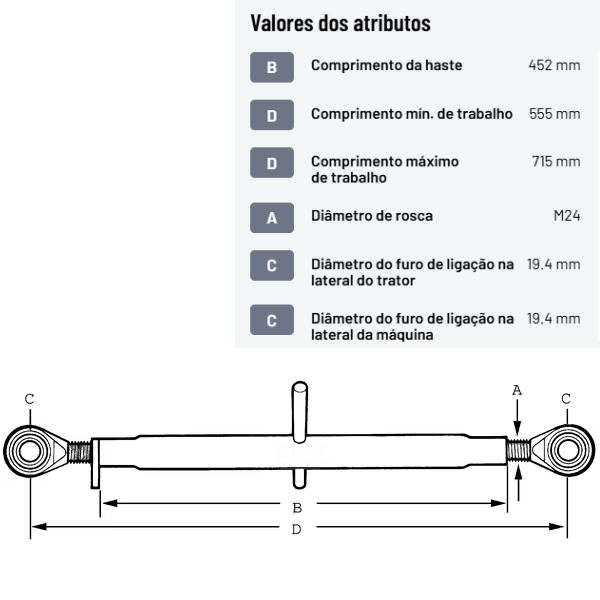 Valores dos atributos

| | | |
|---|---|---|
| B | Comprimento da haste | 452 mm |
| D | Comprimento mín. de trabalho | 555 mm |
| D | Comprimento máximo de trabalho | 715 mm |
| A | Diâmetro de rosca | M24 |
| C | Diâmetro do furo de ligação na lateral do trator | 19.4 mm |
| C | Diâmetro do furo de ligação na lateral da máquina | 19.4 mm |

C
A
C
B
D